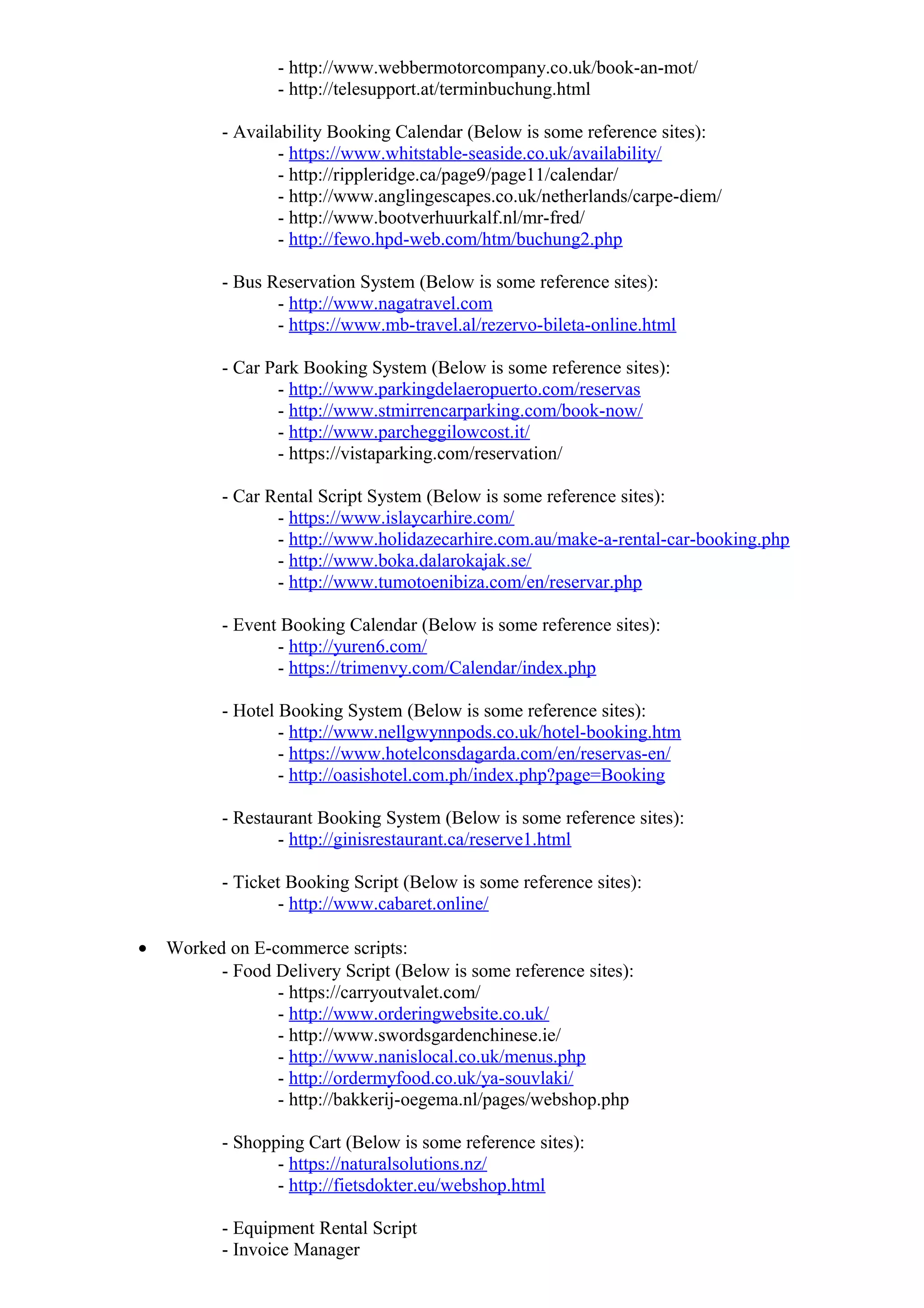 - http://www.webbermotorcompany.co.uk/book-an-mot/
- http://telesupport.at/terminbuchung.html

- Availability Booking Calendar (Below is some reference sites):
- https://www.whitstable-seaside.co.uk/availability/
- http://rippleridge.ca/page9/page11/calendar/
- http://www.anglingescapes.co.uk/netherlands/carpe-diem/
- http://www.bootverhuurkalf.nl/mr-fred/
- http://fewo.hpd-web.com/htm/buchung2.php

- Bus Reservation System (Below is some reference sites):
- http://www.nagatravel.com
- https://www.mb-travel.al/rezervo-bileta-online.html

- Car Park Booking System (Below is some reference sites):
- http://www.parkingdelaeropuerto.com/reservas
- http://www.stmirrencarparking.com/book-now/
- http://www.parcheggilowcost.it/
- https://vistaparking.com/reservation/

- Car Rental Script System (Below is some reference sites):
- https://www.islaycarhire.com/
- http://www.holidazecarhire.com.au/make-a-rental-car-booking.php
- http://www.boka.dalarokajak.se/
- http://www.tumotoenibiza.com/en/reservar.php

- Event Booking Calendar (Below is some reference sites):
- http://yuren6.com/
- https://trimenvy.com/Calendar/index.php

- Hotel Booking System (Below is some reference sites):
- http://www.nellgwynnpods.co.uk/hotel-booking.htm
- https://www.hotelconsdagarda.com/en/reservas-en/
- http://oasishotel.com.ph/index.php?page=Booking

- Restaurant Booking System (Below is some reference sites):
- http://ginisrestaurant.ca/reserve1.html

- Ticket Booking Script (Below is some reference sites):
- http://www.cabaret.online/

• Worked on E-commerce scripts:
- Food Delivery Script (Below is some reference sites):
- https://carryoutvalet.com/
- http://www.orderingwebsite.co.uk/
- http://www.swordsgardenchinese.ie/
- http://www.nanislocal.co.uk/menus.php
- http://ordermyfood.co.uk/ya-souvlaki/
- http://bakkerij-oegema.nl/pages/webshop.php

- Shopping Cart (Below is some reference sites):
- https://naturalsolutions.nz/
- http://fietsdokter.eu/webshop.html

- Equipment Rental Script
- Invoice Manager